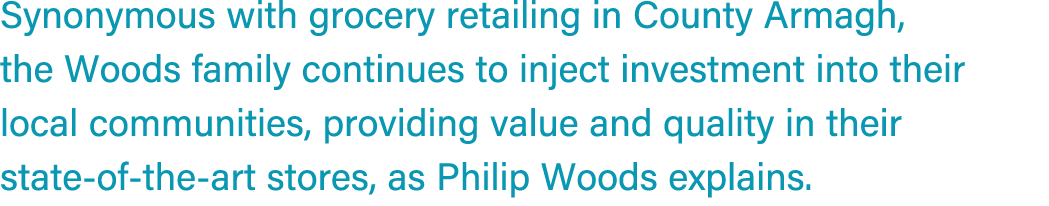 Synonymous with grocery retailing in County Armagh, the Woods family continues to inject investment into their local communities, providing value and quality in their state-of-the-art stores, as Philip Woods explains.